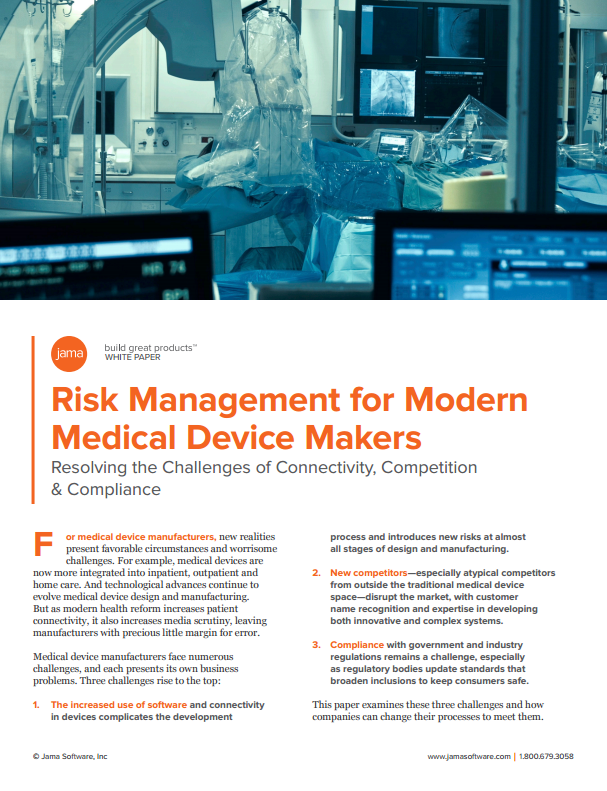 HR 74

jama

build great products™
WHITE PAPER

Risk Management for Modern Medical Device Makers

Resolving the Challenges of Connectivity, Competition & Compliance

For medical device manufacturers, new realities present favorable circumstances and worrisome challenges. For example, medical devices are now more integrated into inpatient, outpatient and home care. And technological advances continue to evolve medical device design and manufacturing. But as modern health reform increases patient connectivity, it also increases media scrutiny, leaving manufacturers with precious little margin for error.

Medical device manufacturers face numerous challenges, and each presents its own business problems. Three challenges rise to the top:

1. The increased use of software and connectivity in devices complicates the development process and introduces new risks at almost all stages of design and manufacturing.

2. New competitors—especially atypical competitors from outside the traditional medical device space—disrupt the market, with customer name recognition and expertise in developing both innovative and complex systems.

3. Compliance with government and industry regulations remains a challenge, especially as regulatory bodies update standards that broaden inclusions to keep consumers safe.

This paper examines these three challenges and how companies can change their processes to meet them.

© Jama Software, Inc

www.jamasoftware.com | 1.800.679.3058